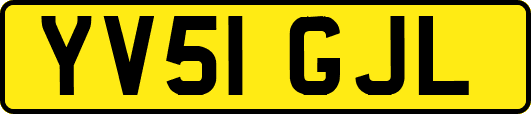 YV51 GJL